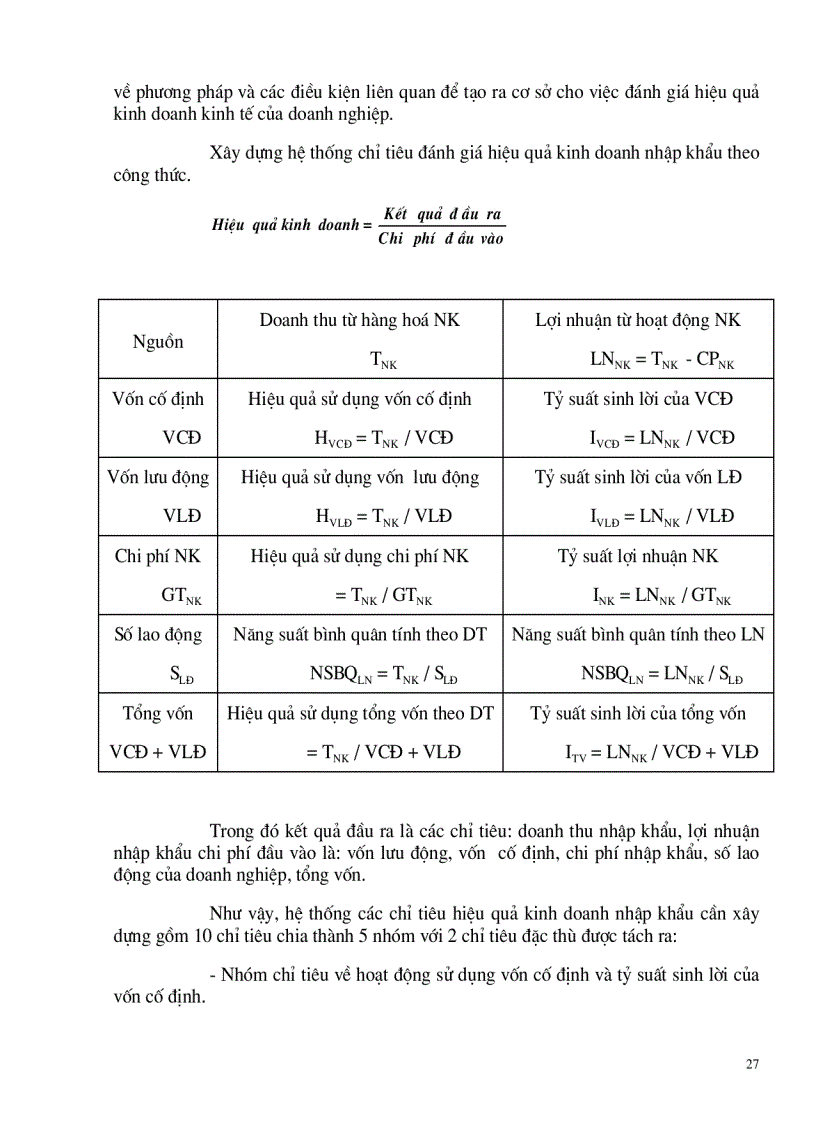 về phương pháp và các điều kiện liên quan để tạo ra cơ sở cho việc đánh giá hiệu quả kinh doanh kinh tế của doanh nghiệp.

Xây dựng hệ thống chỉ tiêu đánh giá hiệu quả kinh doanh nhập khẩu theo công thức.

$\text{Hiệu quả kinh doanh} = \frac{\text{Kết quả đầu ra}}{\text{Chi phí đầu vào}}$

| Nguồn | Doanh thu từ hàng hoá NK $T_{NK}$ | Lợi nhuận từ hoạt động NK $LN_{NK} = T_{NK} - CP_{NK}$ |
|---|---|---|
| Vốn cố định VCĐ | Hiệu quả sử dụng vốn cố định $H_{VCĐ} = T_{NK} / VCĐ$ | Tỷ suất sinh lời của VCĐ $I_{VCĐ} = LN_{NK} / VCĐ$ |
| Vốn lưu động VLĐ | Hiệu quả sử dụng vốn lưu động $H_{VLĐ} = T_{NK} / VLĐ$ | Tỷ suất sinh lời của vốn LĐ $I_{VLĐ} = LN_{NK} / VLĐ$ |
| Chi phí NK $GT_{NK}$ | Hiệu quả sử dụng chi phí NK $= T_{NK} / GT_{NK}$ | Tỷ suất lợi nhuận NK $I_{NK} = LN_{NK} / GT_{NK}$ |
| Số lao động $S_{LĐ}$ | Năng suất bình quân tính theo DT $NSBQ_{LN} = T_{NK} / S_{LĐ}$ | Năng suất bình quân tính theo LN $NSBQ_{LN} = LN_{NK} / S_{LĐ}$ |
| Tổng vốn VCĐ + VLĐ | Hiệu quả sử dụng tổng vốn theo DT $= T_{NK} / VCĐ + VLĐ$ | Tỷ suất sinh lời của tổng vốn $I_{TV} = LN_{NK} / VCĐ + VLĐ$ |

Trong đó kết quả đầu ra là các chỉ tiêu: doanh thu nhập khẩu, lợi nhuận nhập khẩu chi phí đầu vào là: vốn lưu động, vốn cố định, chi phí nhập khẩu, số lao động của doanh nghiệp, tổng vốn.

Như vậy, hệ thống các chỉ tiêu hiệu quả kinh doanh nhập khẩu cần xây dựng gồm 10 chỉ tiêu chia thành 5 nhóm với 2 chỉ tiêu đặc thù được tách ra:

- Nhóm chỉ tiêu về hoạt động sử dụng vốn cố định và tỷ suất sinh lời của vốn cố định.

27